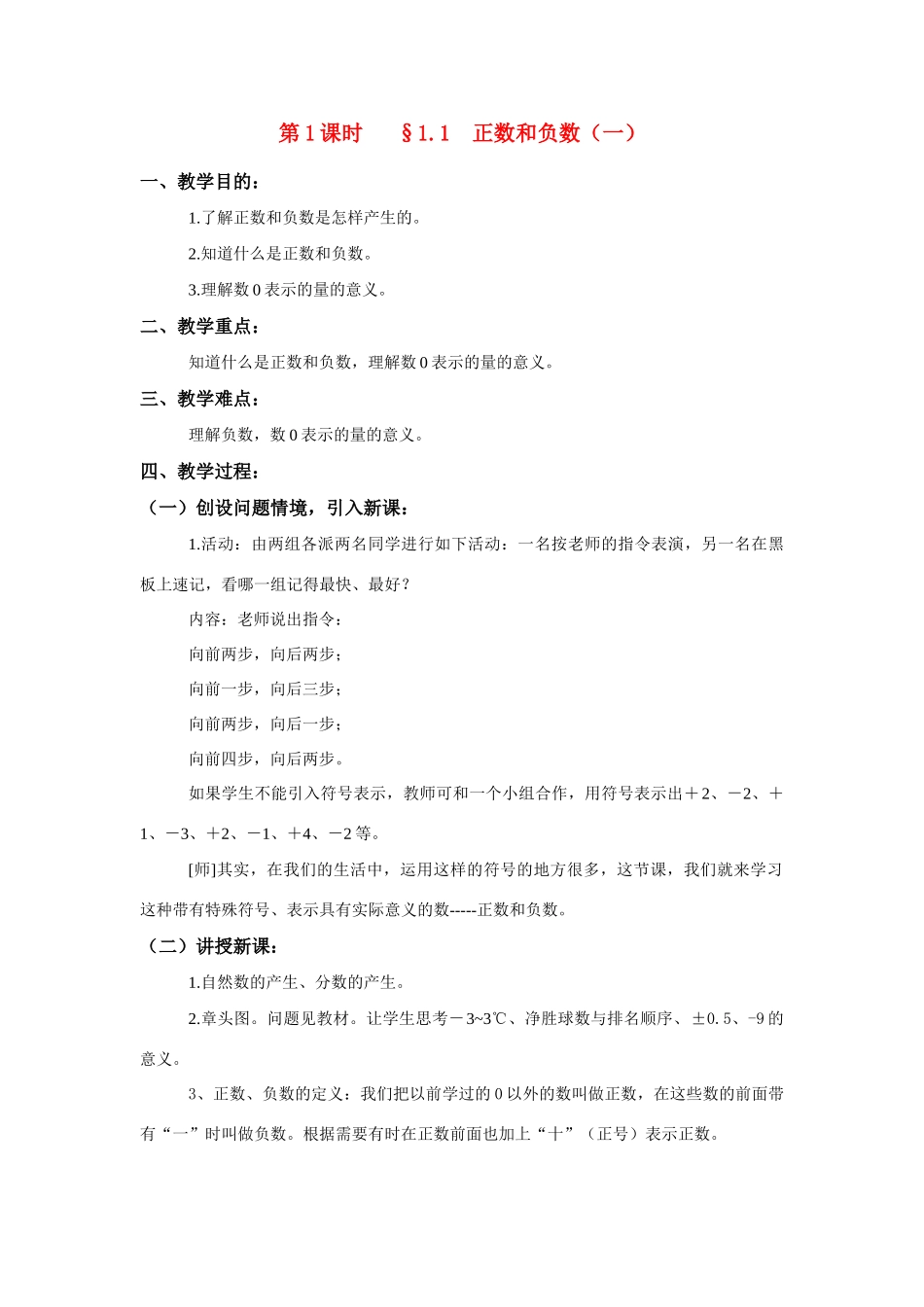 第1课时　§1.1　正数和负数（一）

一、教学目的：

1.了解正数和负数是怎样产生的。

2.知道什么是正数和负数。

3.理解数0表示的量的意义。

二、教学重点：

知道什么是正数和负数，理解数0表示的量的意义。

三、教学难点：

理解负数，数0表示的量的意义。

四、教学过程：

（一）创设问题情境，引入新课：

1.活动：由两组各派两名同学进行如下活动：一名按老师的指令表演，另一名在黑板上速记，看哪一组记得最快、最好？

内容：老师说出指令：

向前两步，向后两步；

向前一步，向后三步；

向前两步，向后一步；

向前四步，向后两步。

如果学生不能引入符号表示，教师可和一个小组合作，用符号表示出＋2、－2、＋1、－3、＋2、－1、＋4、－2等。

[师]其实，在我们的生活中，运用这样的符号的地方很多，这节课，我们就来学习这种带有特殊符号、表示具有实际意义的数-----正数和负数。

（二）讲授新课：

1.自然数的产生、分数的产生。

2.章头图。问题见教材。让学生思考－3~3℃、净胜球数与排名顺序、±0.5、-9的意义。

3、正数、负数的定义：我们把以前学过的0以外的数叫做正数，在这些数的前面带有“一”时叫做负数。根据需要有时在正数前面也加上“十”（正号）表示正数。